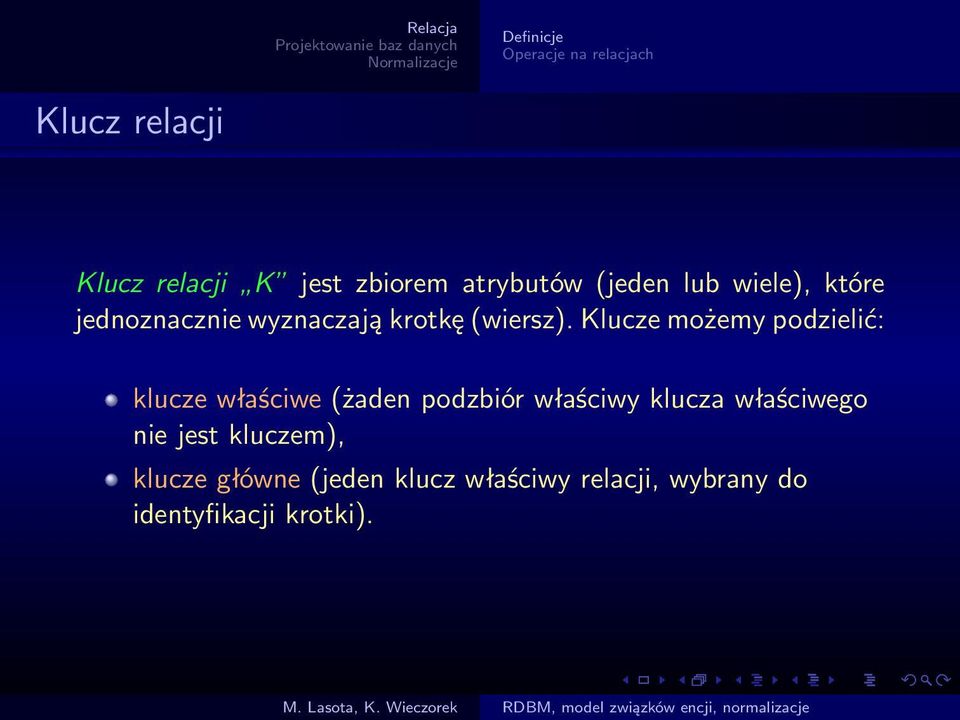 Relacja
Projektowanie baz danych
Normalizacje

Definicje
Operacje na relacjach

Klucz relacji

Klucz relacji „K” jest zbiorem atrybutów (jeden lub wiele), które jednoznacznie wyznaczają krotkę (wiersz). Klucze możemy podzielić:

klucze właściwe (żaden podzbiór właściwy klucza właściwego nie jest kluczem),

klucze główne (jeden klucz właściwy relacji, wybrany do identyfikacji krotki).

M. Lasota, K. Wieczorek

RDBM, model związków encji, normalizacje